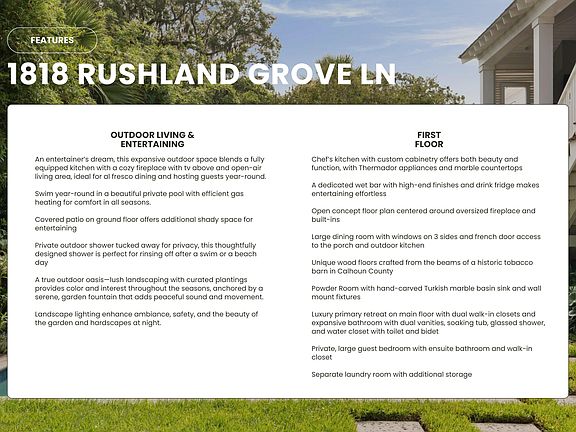 FEATURES

1818 RUSHLAND GROVE LN

OUTDOOR LIVING & ENTERTAINING

An entertainer's dream, this expansive outdoor space blends a fully equipped kitchen with a cozy fireplace with tv above and open-air living area, ideal for al fresco dining and hosting guests year-round.

Swim year-round in a beautiful private pool with efficient gas heating for comfort in all seasons.

Covered patio on ground floor offers additional shady space for entertaining

Private outdoor shower tucked away for privacy, this thoughtfully designed shower is perfect for rinsing off after a swim or a beach day

A true outdoor oasis—lush landscaping with curated plantings provides color and interest throughout the seasons, anchored by a serene, garden fountain that adds peaceful sound and movement.

Landscape lighting enhance ambiance, safety, and the beauty of the garden and hardscapes at night.

FIRST FLOOR

Chef's kitchen with custom cabinetry offers both beauty and function, with Thermador appliances and marble countertops

A dedicated wet bar with high-end finishes and drink fridge makes entertaining effortless

Open concept floor plan centered around oversized fireplace and built-ins

Large dining room with windows on 3 sides and french door access to the porch and outdoor kitchen

Unique wood floors crafted from the beams of a historic tobacco barn in Calhoun County

Powder Room with hand-carved Turkish marble basin sink and wall mount fixtures

Luxury primary retreat on main floor with dual walk-in closets and expansive bathroom with dual vanities, soaking tub, glassed shower, and water closet with toilet and bidet

Private, large guest bedroom with ensuite bathroom and walk-in closet

Separate laundry room with additional storage